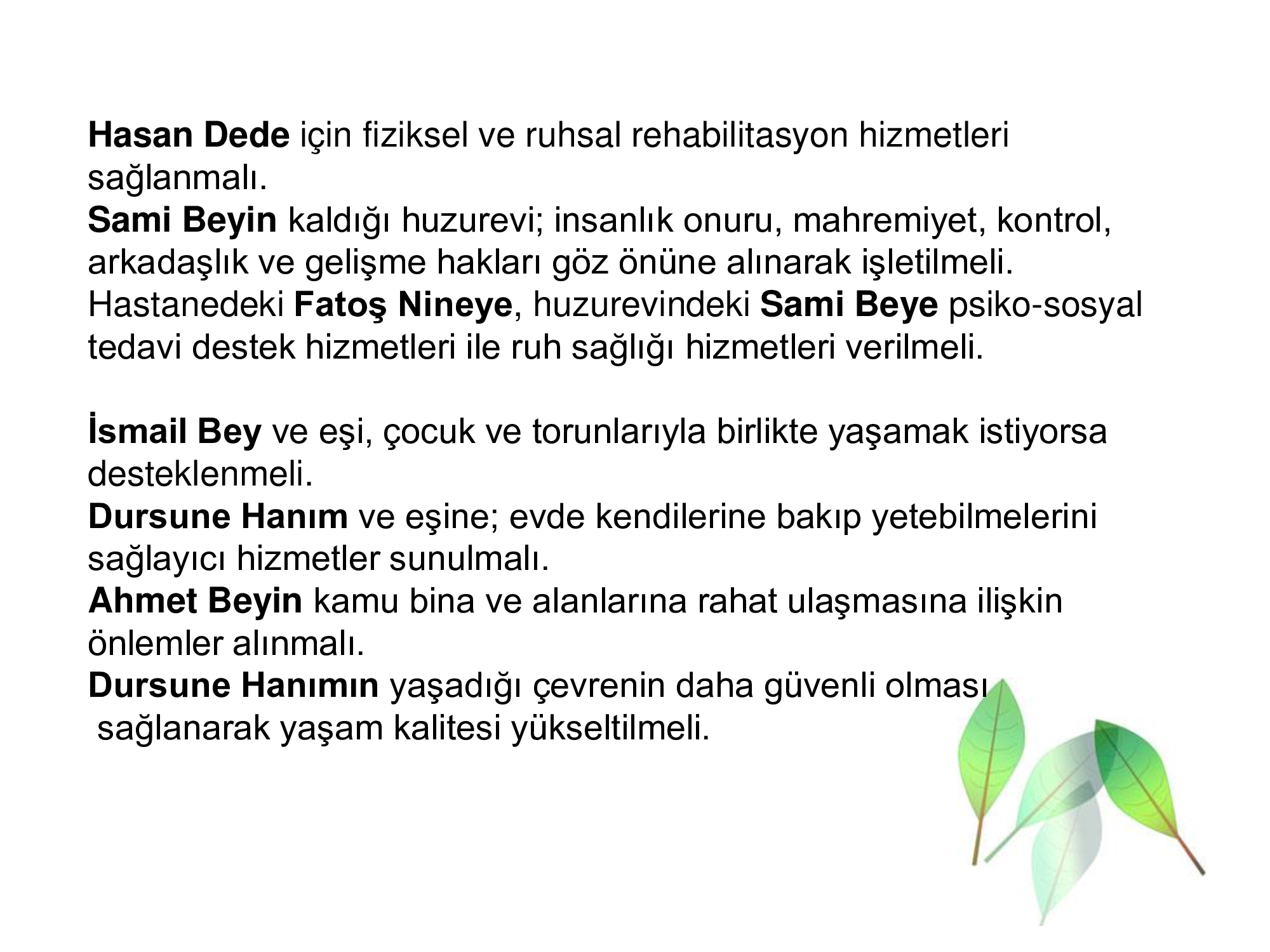 Hasan Dede için fiziksel ve ruhsal rehabilitasyon hizmetleri sağlanmalı.
Sami Beyin kaldığı huzurevi; insanlık onuru, mahremiyet, kontrol, arkadaşlık ve gelişme hakları göz önüne alınarak işletilmeli.
Hastanedeki Fatoş Nineye, huzurevindeki Sami Beye psiko-sosyal tedavi destek hizmetleri ile ruh sağlığı hizmetleri verilmeli.

İsmail Bey ve eşi, çocuk ve torunlarıyla birlikte yaşamak istiyorsa desteklenmeli.
Dursune Hanım ve eşine; evde kendilerine bakıp yetebilmelerini sağlayıcı hizmetler sunulmalı.
Ahmet Beyin kamu bina ve alanlarına rahat ulaşmasına ilişkin önlemler alınmalı.
Dursune Hanımın yaşadığı çevrenin daha güvenli olması sağlanarak yaşam kalitesi yükseltilmeli.